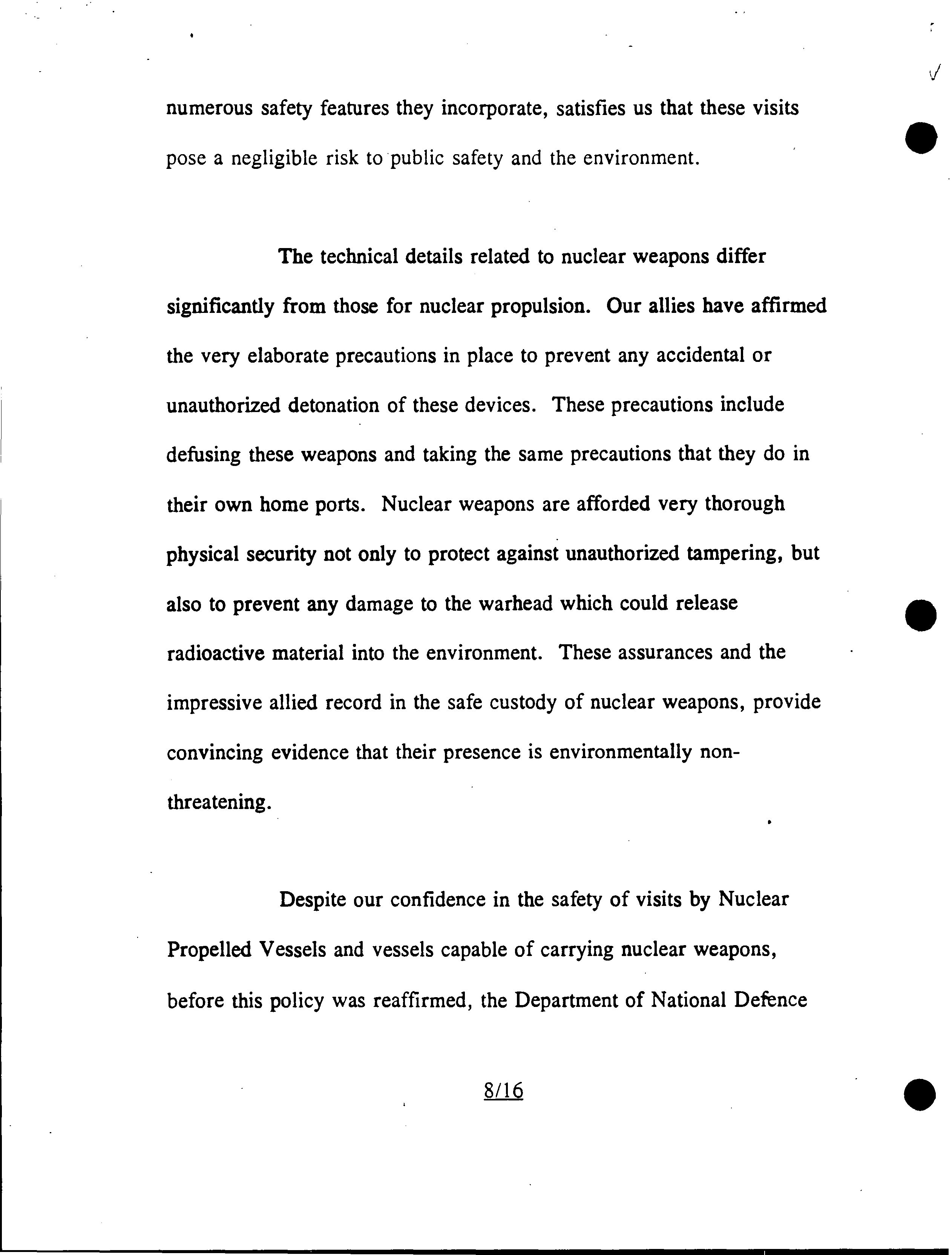 numerous safety features they incorporate, satisfies us that these visits pose a negligible risk to public safety and the environment.

The technical details related to nuclear weapons differ significantly from those for nuclear propulsion. Our allies have affirmed the very elaborate precautions in place to prevent any accidental or unauthorized detonation of these devices. These precautions include defusing these weapons and taking the same precautions that they do in their own home ports. Nuclear weapons are afforded very thorough physical security not only to protect against unauthorized tampering, but also to prevent any damage to the warhead which could release radioactive material into the environment. These assurances and the impressive allied record in the safe custody of nuclear weapons, provide convincing evidence that their presence is environmentally non-threatening.

Despite our confidence in the safety of visits by Nuclear Propelled Vessels and vessels capable of carrying nuclear weapons, before this policy was reaffirmed, the Department of National Defence

8/16